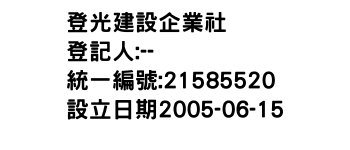 登光建設企業社
登記人:--
統一編號:21585520
設立日期2005-06-15